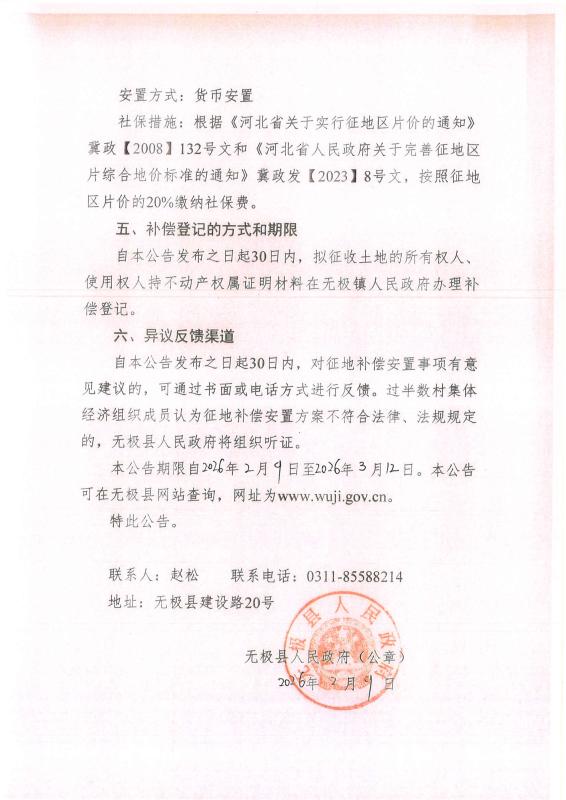 安置方式：货币安置

社保措施：根据《河北省关于实行征地区片价的通知》冀政【2008】132号文和《河北省人民政府关于完善征地区片综合地价标准的通知》冀政发【2023】8号文，按照征地区片价的20%缴纳社保费。

五、补偿登记的方式和期限

自本公告发布之日起30日内，拟征收土地的所有权人、使用权人持不动产权属证明材料在无极镇人民政府办理补偿登记。

六、异议反馈渠道

自本公告发布之日起30日内，对征地补偿安置事项有意见建议的，可通过书面或电话方式进行反馈。过半数村集体经济组织成员认为征地补偿安置方案不符合法律、法规规定的，无极县人民政府将组织听证。

本公告期限自2026年2月9日至2026年3月12日。本公告可在无极县网站查询，网址为www.wuji.gov.cn。

特此公告。

联系人：赵松　　联系电话：0311-85588214

地址：无极县建设路20号

无极县人民政府

无极县人民政府（公章）

2026年2月9日